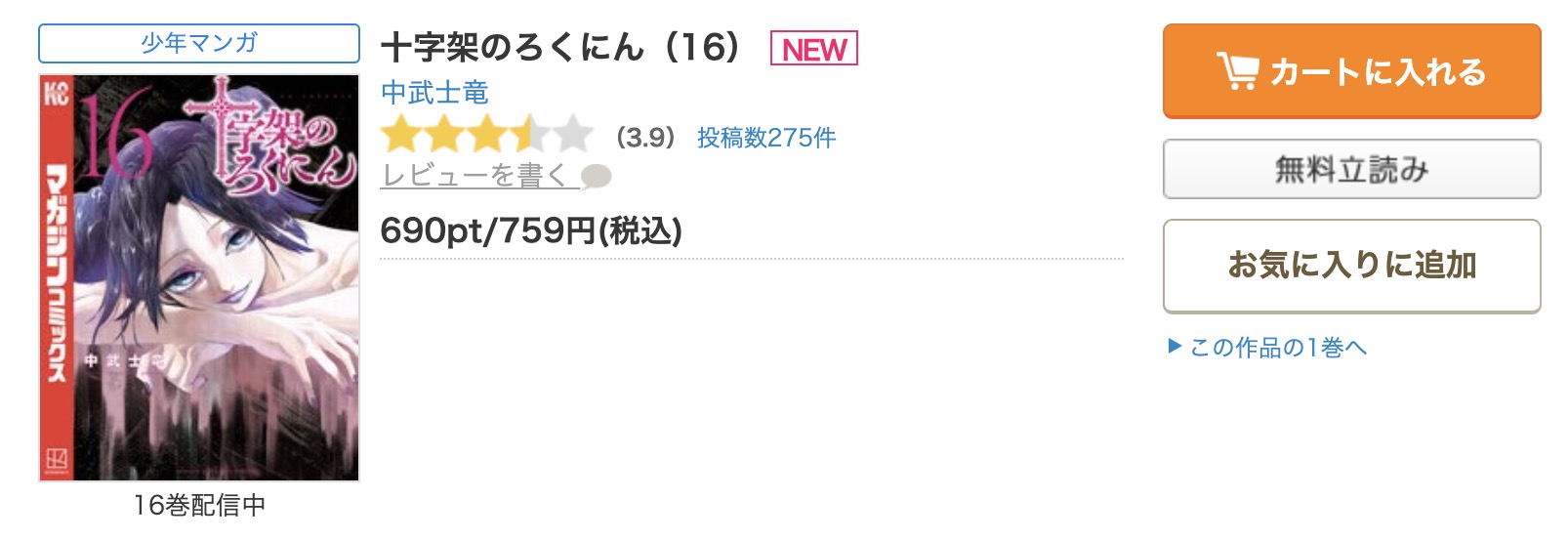 少年マンガ

KC
16
十字架のろくにん
マガジンコミックス
中武士竜

16巻配信中

十字架のろくにん（16） NEW

中武士竜

(3.9) 投稿数275件

レビューを書く

690pt/759円(税込)

カートに入れる

無料立読み

お気に入りに追加

▶ この作品の1巻へ